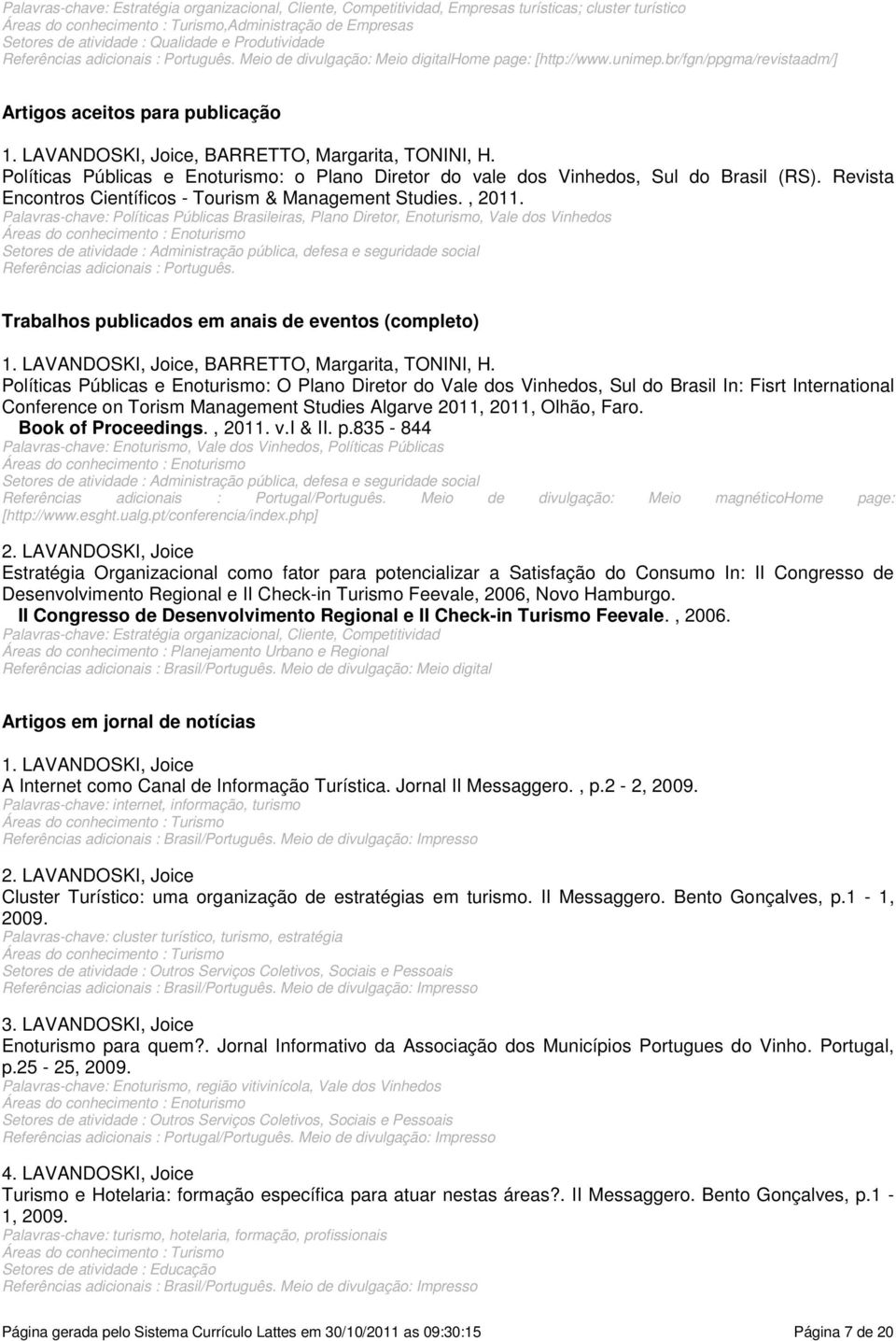 Palavras-chave: Estratégia organizacional, Cliente, Competitividad, Empresas turísticas; cluster turístico
Áreas do conhecimento : Turismo,Administração de Empresas
Setores de atividade : Qualidade e Produtividade
Referências adicionais : Português. Meio de divulgação: Meio digitalHome page: [http://www.unimep.br/fgn/ppgma/revistaadm/]

Artigos aceitos para publicação

1. LAVANDOSKI, Joice, BARRETTO, Margarita, TONINI, H.
Políticas Públicas e Enoturismo: o Plano Diretor do vale dos Vinhedos, Sul do Brasil (RS). Revista Encontros Científicos - Tourism & Management Studies. , 2011.
Palavras-chave: Políticas Públicas Brasileiras, Plano Diretor, Enoturismo, Vale dos Vinhedos
Áreas do conhecimento : Enoturismo
Setores de atividade : Administração pública, defesa e seguridade social
Referências adicionais : Português.

Trabalhos publicados em anais de eventos (completo)

1. LAVANDOSKI, Joice, BARRETTO, Margarita, TONINI, H.
Políticas Públicas e Enoturismo: O Plano Diretor do Vale dos Vinhedos, Sul do Brasil In: Fisrt International Conference on Torism Management Studies Algarve 2011, 2011, Olhão, Faro.
Book of Proceedings. , 2011. v.I & II. p.835 - 844
Palavras-chave: Enoturismo, Vale dos Vinhedos, Políticas Públicas
Áreas do conhecimento : Enoturismo
Setores de atividade : Administração pública, defesa e seguridade social
Referências adicionais : Portugal/Português. Meio de divulgação: Meio magnéticoHome page: [http://www.esght.ualg.pt/conferencia/index.php]

2. LAVANDOSKI, Joice
Estratégia Organizacional como fator para potencializar a Satisfação do Consumo In: II Congresso de Desenvolvimento Regional e II Check-in Turismo Feevale, 2006, Novo Hamburgo.
II Congresso de Desenvolvimento Regional e II Check-in Turismo Feevale. , 2006.
Palavras-chave: Estratégia organizacional, Cliente, Competitividad
Áreas do conhecimento : Planejamento Urbano e Regional
Referências adicionais : Brasil/Português. Meio de divulgação: Meio digital

Artigos em jornal de notícias

1. LAVANDOSKI, Joice
A Internet como Canal de Informação Turística. Jornal Il Messaggero. , p.2 - 2, 2009.
Palavras-chave: internet, informação, turismo
Áreas do conhecimento : Turismo
Referências adicionais : Brasil/Português. Meio de divulgação: Impresso

2. LAVANDOSKI, Joice
Cluster Turístico: uma organização de estratégias em turismo. Il Messaggero. Bento Gonçalves, p.1 - 1, 2009.
Palavras-chave: cluster turístico, turismo, estratégia
Áreas do conhecimento : Turismo
Setores de atividade : Outros Serviços Coletivos, Sociais e Pessoais
Referências adicionais : Brasil/Português. Meio de divulgação: Impresso

3. LAVANDOSKI, Joice
Enoturismo para quem?. Jornal Informativo da Associação dos Municípios Portugues do Vinho. Portugal, p.25 - 25, 2009.
Palavras-chave: Enoturismo, região vitivinícola, Vale dos Vinhedos
Áreas do conhecimento : Enoturismo
Setores de atividade : Outros Serviços Coletivos, Sociais e Pessoais
Referências adicionais : Portugal/Português. Meio de divulgação: Impresso

4. LAVANDOSKI, Joice
Turismo e Hotelaria: formação específica para atuar nestas áreas?. Il Messaggero. Bento Gonçalves, p.1 - 1, 2009.
Palavras-chave: turismo, hotelaria, formação, profissionais
Áreas do conhecimento : Turismo
Setores de atividade : Educação
Referências adicionais : Brasil/Português. Meio de divulgação: Impresso

Página gerada pelo Sistema Currículo Lattes em 30/10/2011 as 09:30:15 Página 7 de 20